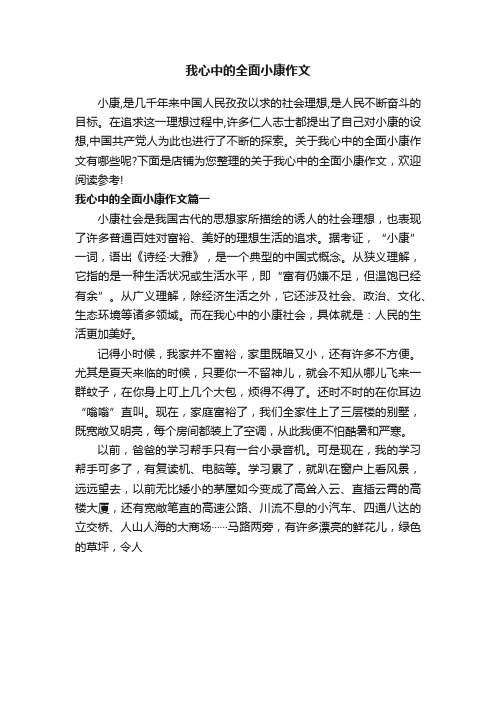 我心中的全面小康作文

小康,是几千年来中国人民孜孜以求的社会理想,是人民不断奋斗的目标。在追求这一理想过程中,许多仁人志士都提出了自己对小康的设想,中国共产党人为此也进行了不断的探索。关于我心中的全面小康作文有哪些呢?下面是店铺为您整理的关于我心中的全面小康作文，欢迎阅读参考!

我心中的全面小康作文篇一

小康社会是我国古代的思想家所描绘的诱人的社会理想，也表现了许多普通百姓对富裕、美好的理想生活的追求。据考证，“小康”一词，语出《诗经·大雅》，是一个典型的中国式概念。从狭义理解，它指的是一种生活状况或生活水平，即“富有仍嫌不足，但温饱已经有余”。从广义理解，除经济生活之外，它还涉及社会、政治、文化、生态环境等诸多领域。而在我心中的小康社会，具体就是：人民的生活更加美好。

记得小时候，我家并不富裕，家里既暗又小，还有许多不方便。尤其是夏天来临的时候，只要你一不留神儿，就会不知从哪儿飞来一群蚊子，在你身上叮上几个大包，烦得不得了。还时不时的在你耳边“嗡嗡”直叫。现在，家庭富裕了，我们全家住上了三层楼的别墅，既宽敞又明亮，每个房间都装上了空调，从此我便不怕酷暑和严寒。

以前，爸爸的学习帮手只有一台小录音机。可是现在，我的学习帮手可多了，有复读机、电脑等。学习累了，就趴在窗户上看风景，远远望去，以前无比矮小的茅屋如今变成了高耸入云、直插云霄的高楼大厦，还有宽敞笔直的高速公路、川流不息的小汽车、四通八达的立交桥、人山人海的大商场……马路两旁，有许多漂亮的鲜花儿，绿色的草坪，令人